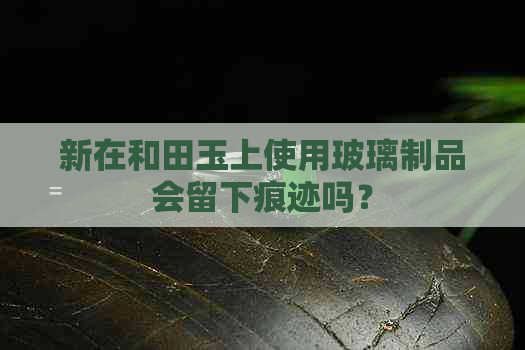 新在和田玉上使用玻璃制品会留下痕迹吗？